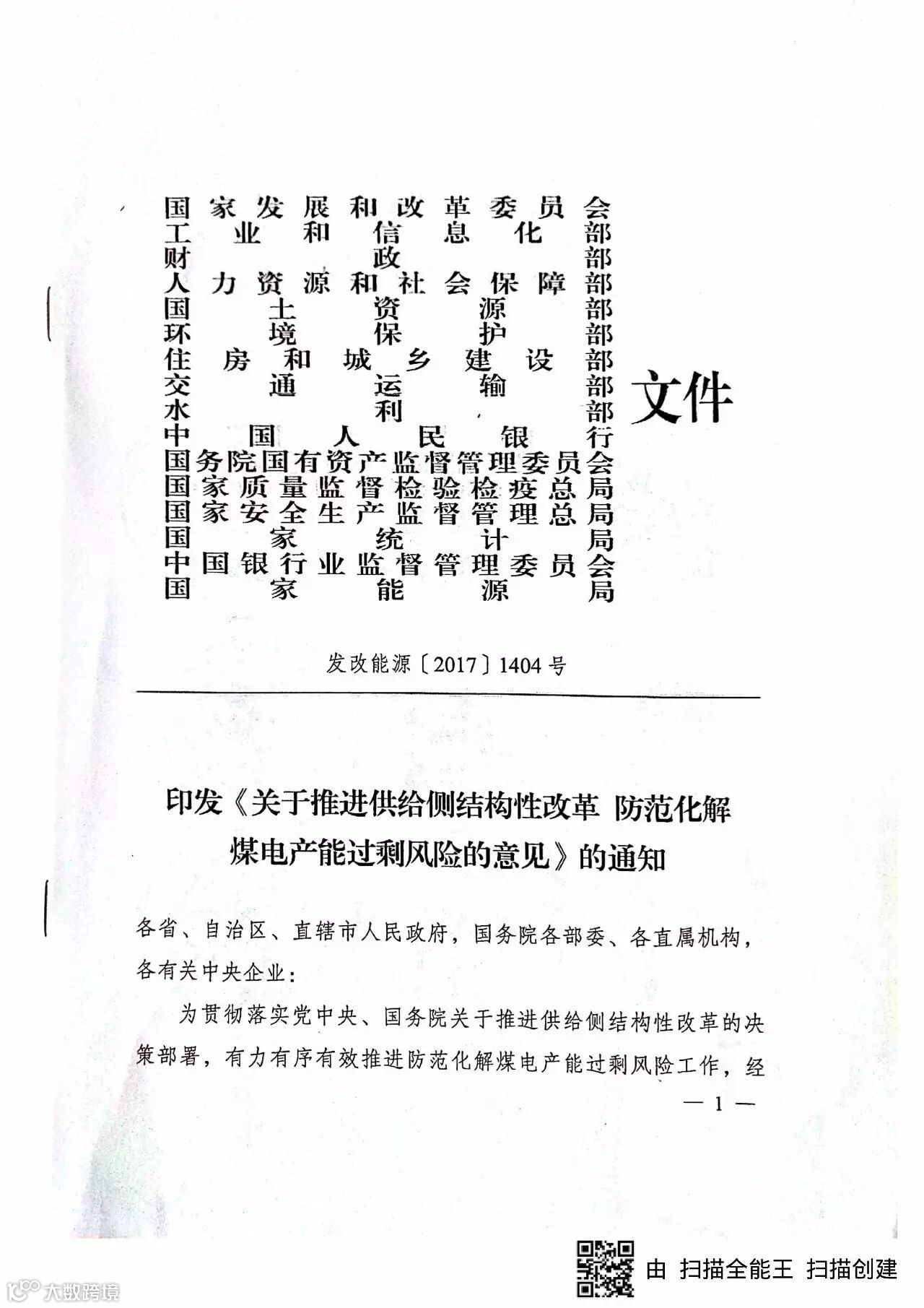 国家发展和改革委员会
工业和信息化部
财政部
人力资源和社会保障部
国土资源部
环境保护部
住房和城乡建设部
交通运输部
水利部
中国人民银行
国务院国有资产监督管理委员会
国家质量监督检验检疫总局
国家安全生产监督管理总局
国家统计局
中国银行业监督管理委员会
国家能源局
文件

发改能源〔2017〕1404号

印发《关于推进供给侧结构性改革 防范化解煤电产能过剩风险的意见》的通知

各省、自治区、直辖市人民政府，国务院各部委、各直属机构，各有关中央企业：

为贯彻落实党中央、国务院关于推进供给侧结构性改革的决策部署，有力有序有效推进防范化解煤电产能过剩风险工作，经

— 1 —

由 扫描全能王 扫描创建

大数跨境